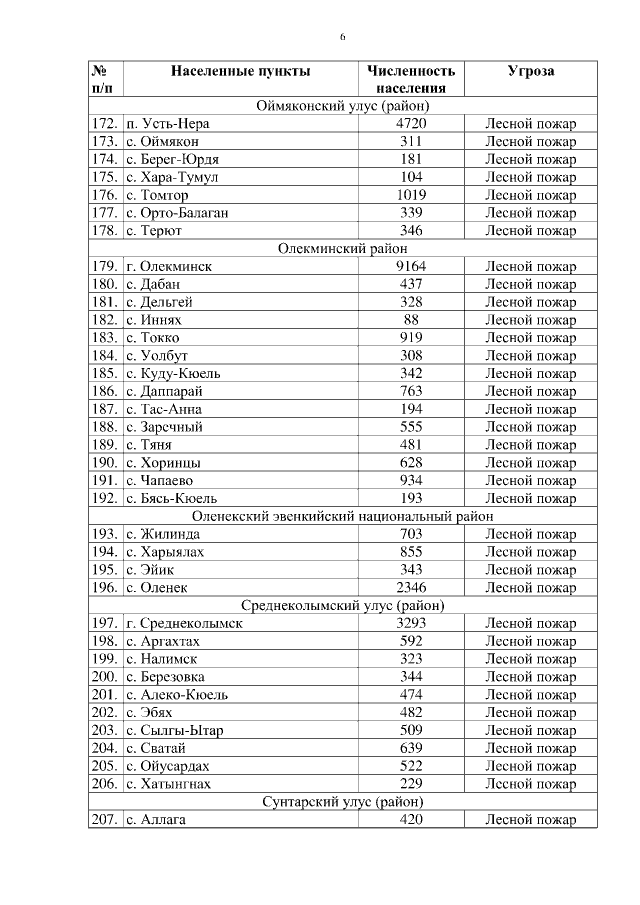 6

| № п/п | Населенные пункты | Численность населения | Угроза |
|---|---|---|---|
| Оймяконский улус (район) | | | |
| 172. | п. Усть-Нера | 4720 | Лесной пожар |
| 173. | с. Оймякон | 311 | Лесной пожар |
| 174. | с. Берег-Юрдя | 181 | Лесной пожар |
| 175. | с. Хара-Тумул | 104 | Лесной пожар |
| 176. | с. Томтор | 1019 | Лесной пожар |
| 177. | с. Орто-Балаган | 339 | Лесной пожар |
| 178. | с. Терют | 346 | Лесной пожар |
| Олекминский район | | | |
| 179. | г. Олекминск | 9164 | Лесной пожар |
| 180. | с. Дабан | 437 | Лесной пожар |
| 181. | с. Дельгей | 328 | Лесной пожар |
| 182. | с. Иннях | 88 | Лесной пожар |
| 183. | с. Токко | 919 | Лесной пожар |
| 184. | с. Уолбут | 308 | Лесной пожар |
| 185. | с. Куду-Кюель | 342 | Лесной пожар |
| 186. | с. Даппарай | 763 | Лесной пожар |
| 187. | с. Тас-Анна | 194 | Лесной пожар |
| 188. | с. Заречный | 555 | Лесной пожар |
| 189. | с. Тяня | 481 | Лесной пожар |
| 190. | с. Хоринцы | 628 | Лесной пожар |
| 191. | с. Чапаево | 934 | Лесной пожар |
| 192. | с. Бясь-Кюель | 193 | Лесной пожар |
| Оленекский эвенкийский национальный район | | | |
| 193. | с. Жилинда | 703 | Лесной пожар |
| 194. | с. Харыялах | 855 | Лесной пожар |
| 195. | с. Эйик | 343 | Лесной пожар |
| 196. | с. Оленек | 2346 | Лесной пожар |
| Среднеколымский улус (район) | | | |
| 197. | г. Среднеколымск | 3293 | Лесной пожар |
| 198. | с. Аргахтах | 592 | Лесной пожар |
| 199. | с. Налимск | 323 | Лесной пожар |
| 200. | с. Березовка | 344 | Лесной пожар |
| 201. | с. Алеко-Кюель | 474 | Лесной пожар |
| 202. | с. Эбях | 482 | Лесной пожар |
| 203. | с. Сылгы-Ытар | 509 | Лесной пожар |
| 204. | с. Сватай | 639 | Лесной пожар |
| 205. | с. Ойусардах | 522 | Лесной пожар |
| 206. | с. Хатынгнах | 229 | Лесной пожар |
| Сунтарский улус (район) | | | |
| 207. | с. Аллага | 420 | Лесной пожар |